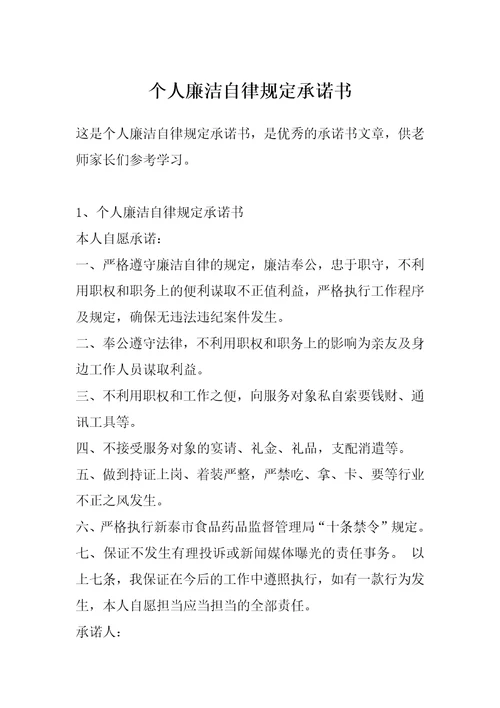 个人廉洁自律规定承诺书

这是个人廉洁自律规定承诺书，是优秀的承诺书文章，供老师家长们参考学习。

1、个人廉洁自律规定承诺书
本人自愿承诺：
一、严格遵守廉洁自律的规定，廉洁奉公，忠于职守，不利用职权和职务上的便利谋取不正值利益，严格执行工作程序及规定，确保无违法违纪案件发生。
二、奉公遵守法律，不利用职权和职务上的影响为亲友及身边工作人员谋取利益。
三、不利用职权和工作之便，向服务对象私自索要钱财、通讯工具等。
四、不接受服务对象的宴请、礼金、礼品，支配消遣等。
五、做到持证上岗、着装严整，严禁吃、拿、卡、要等行业不正之风发生。
六、严格执行新泰市食品药品监督管理局“十条禁令”规定。
七、保证不发生有理投诉或新闻媒体曝光的责任事务。 以上七条，我保证在今后的工作中遵照执行，如有一款行为发生，本人自愿担当应当担当的全部责任。
承诺人：